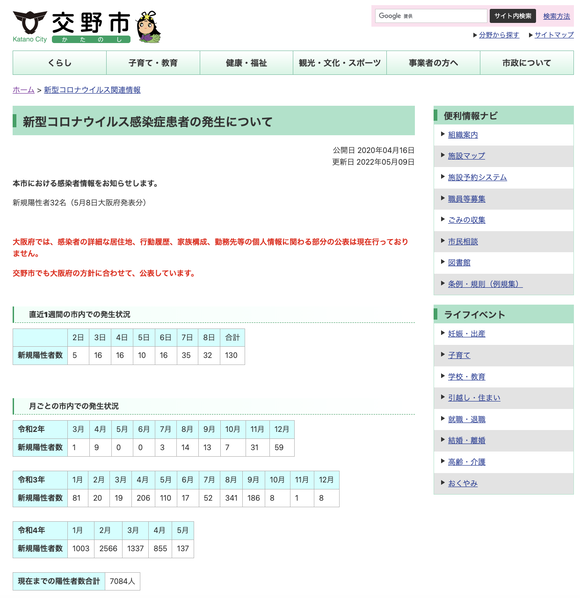 交野市
Katano City かたのし

Google 提供
サイト内検索
検索方法
分野から探す
サイトマップ

くらし
子育て・教育
健康・福祉
観光・文化・スポーツ
事業者の方へ
市政について

ホーム > 新型コロナウイルス関連情報

新型コロナウイルス感染症患者の発生について

公開日 2020年04月16日
更新日 2022年05月09日

本市における感染者情報をお知らせします。

新規陽性者32名（5月8日大阪府発表分）

大阪府では、感染者の詳細な居住地、行動履歴、家族構成、勤務先等の個人情報に関わる部分の公表は現在行っておりません。

交野市でも大阪府の方針に合わせて、公表しています。

直近1週間の市内での発生状況

| | 2日 | 3日 | 4日 | 5日 | 6日 | 7日 | 8日 | 合計 |
|---|---|---|---|---|---|---|---|---|
| 新規陽性者数 | 5 | 16 | 16 | 10 | 16 | 35 | 32 | 130 |

月ごとの市内での発生状況

| 令和2年 | 3月 | 4月 | 5月 | 6月 | 7月 | 8月 | 9月 | 10月 | 11月 | 12月 |
|---|---|---|---|---|---|---|---|---|---|---|
| 新規陽性者数 | 1 | 9 | 0 | 0 | 3 | 14 | 13 | 7 | 31 | 59 |

| 令和3年 | 1月 | 2月 | 3月 | 4月 | 5月 | 6月 | 7月 | 8月 | 9月 | 10月 | 11月 | 12月 |
|---|---|---|---|---|---|---|---|---|---|---|---|---|
| 新規陽性者数 | 81 | 20 | 19 | 206 | 110 | 17 | 52 | 341 | 186 | 8 | 1 | 8 |

| 令和4年 | 1月 | 2月 | 3月 | 4月 | 5月 |
|---|---|---|---|---|---|
| 新規陽性者数 | 1003 | 2566 | 1337 | 855 | 137 |

| 現在までの陽性者数合計 | 7084人 |
|---|---|

便利情報ナビ
組織案内
施設マップ
施設予約システム
職員等募集
ごみの収集
市民相談
図書館
条例・規則（例規集）

ライフイベント
妊娠・出産
子育て
学校・教育
引越し・住まい
就職・退職
結婚・離婚
高齢・介護
おくやみ